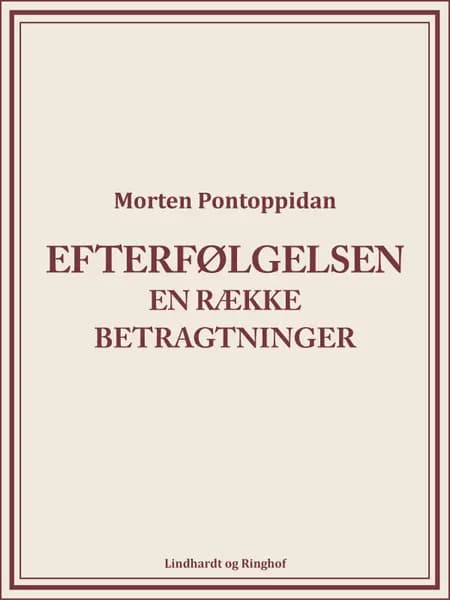 Morten Pontoppidan

EFTERFØLGELSEN
EN RÆKKE BETRAGTNINGER

Lindhardt og Ringhof